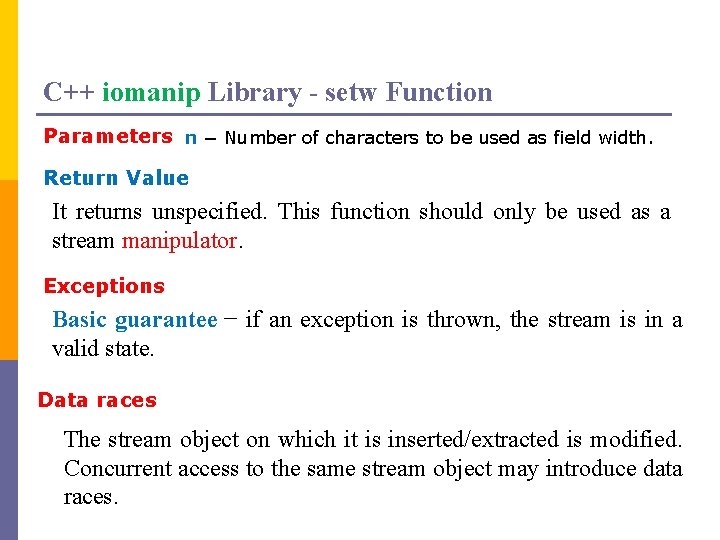 C++ iomanip Library - setw Function

Parameters n − Number of characters to be used as field width.

Return Value

It returns unspecified. This function should only be used as a stream manipulator.

Exceptions

Basic guarantee − if an exception is thrown, the stream is in a valid state.

Data races

The stream object on which it is inserted/extracted is modified. Concurrent access to the same stream object may introduce data races.